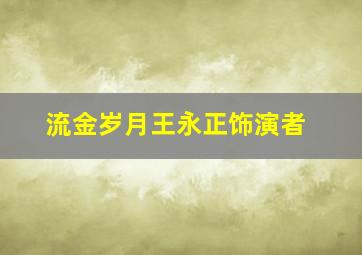 流金岁月王永正饰演者